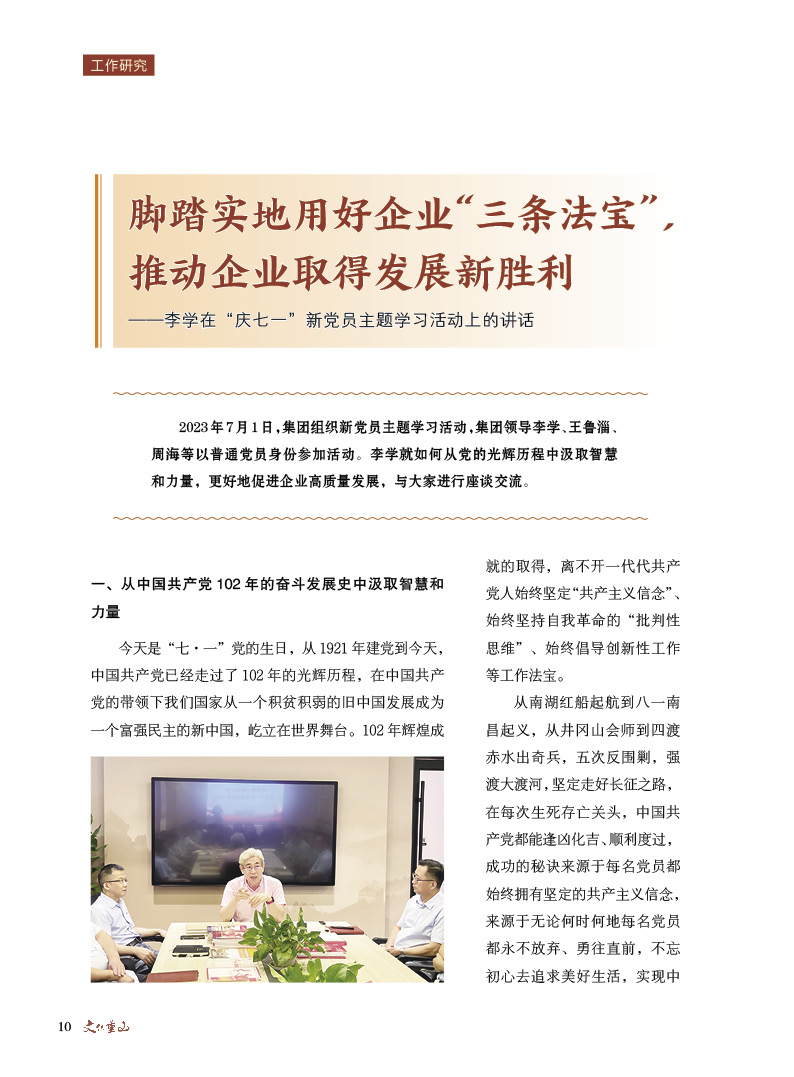 工作研究

脚踏实地用好企业“三条法宝”，推动企业取得发展新胜利

——李学在“庆七一”新党员主题学习活动上的讲话

2023年7月1日，集团组织新党员主题学习活动，集团领导李学、王鲁淄、周海等以普通党员身份参加活动。李学就如何从党的光辉历程中汲取智慧和力量，更好地促进企业高质量发展，与大家进行座谈交流。

一、从中国共产党102年的奋斗发展史中汲取智慧和力量

今天是“七·一”党的生日，从1921年建党到今天，中国共产党已经走过了102年的光辉历程，在中国共产党的带领下我们国家从一个积贫积弱的旧中国发展成为一个富强民主的新中国，屹立在世界舞台。102年辉煌成就的取得，离不开一代代共产党人始终坚定“共产主义信念”、始终坚持自我革命的“批判性思维”、始终倡导创新性工作等工作法宝。

从南湖红船起航到八一南昌起义，从井冈山会师到四渡赤水出奇兵，五次反围剿，强渡大渡河，坚定走好长征之路，在每次生死存亡关头，中国共产党都能逢凶化吉、顺利度过，成功的秘诀来源于每名党员都始终拥有坚定的共产主义信念，来源于无论何时何地每名党员都永不放弃、勇往直前，不忘初心去追求美好生活，实现中

10 文化重山